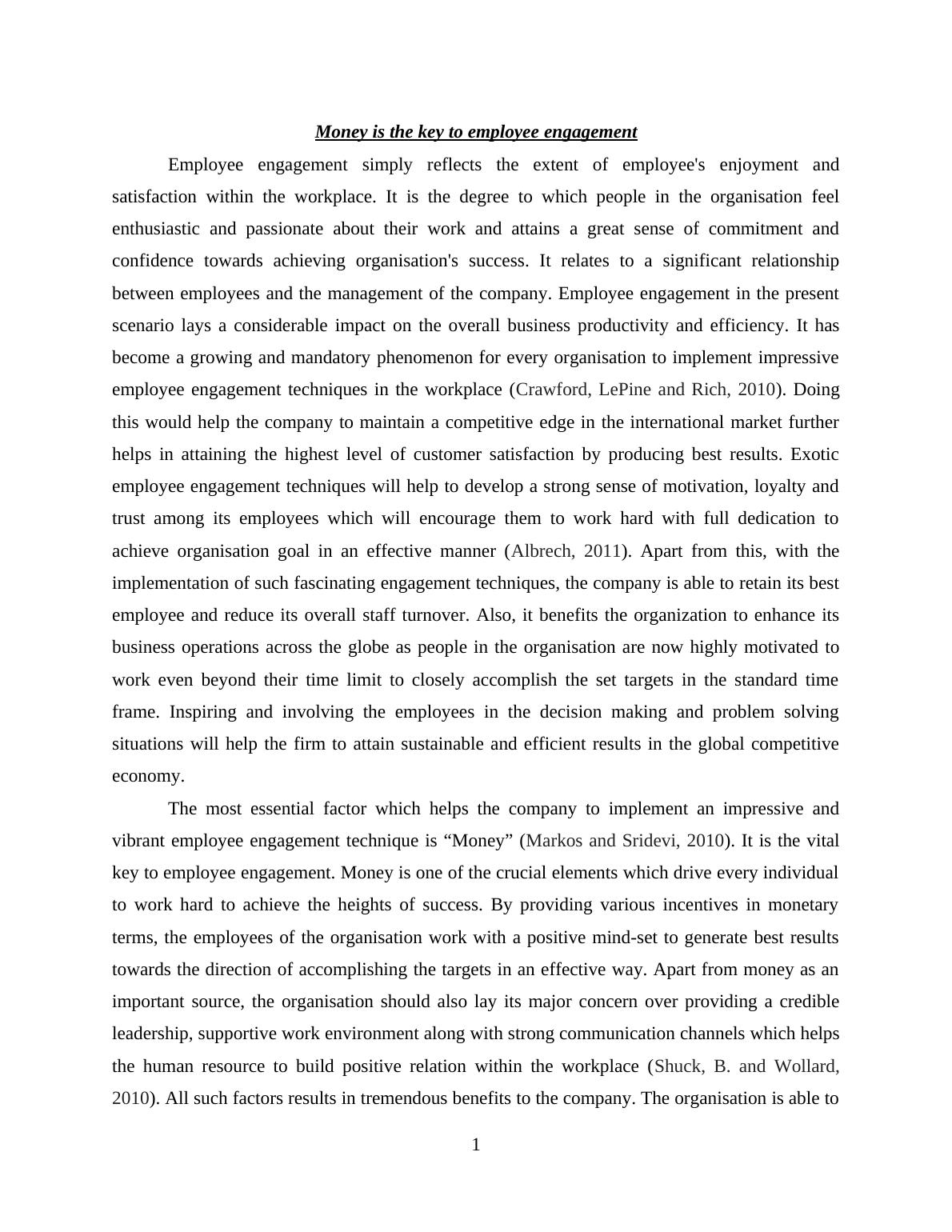 Money is the key to employee engagement

Employee engagement simply reflects the extent of employee's enjoyment and satisfaction within the workplace. It is the degree to which people in the organisation feel enthusiastic and passionate about their work and attains a great sense of commitment and confidence towards achieving organisation's success. It relates to a significant relationship between employees and the management of the company. Employee engagement in the present scenario lays a considerable impact on the overall business productivity and efficiency. It has become a growing and mandatory phenomenon for every organisation to implement impressive employee engagement techniques in the workplace (Crawford, LePine and Rich, 2010). Doing this would help the company to maintain a competitive edge in the international market further helps in attaining the highest level of customer satisfaction by producing best results. Exotic employee engagement techniques will help to develop a strong sense of motivation, loyalty and trust among its employees which will encourage them to work hard with full dedication to achieve organisation goal in an effective manner (Albrech, 2011). Apart from this, with the implementation of such fascinating engagement techniques, the company is able to retain its best employee and reduce its overall staff turnover. Also, it benefits the organization to enhance its business operations across the globe as people in the organisation are now highly motivated to work even beyond their time limit to closely accomplish the set targets in the standard time frame. Inspiring and involving the employees in the decision making and problem solving situations will help the firm to attain sustainable and efficient results in the global competitive economy.

The most essential factor which helps the company to implement an impressive and vibrant employee engagement technique is “Money” (Markos and Sridevi, 2010). It is the vital key to employee engagement. Money is one of the crucial elements which drive every individual to work hard to achieve the heights of success. By providing various incentives in monetary terms, the employees of the organisation work with a positive mind-set to generate best results towards the direction of accomplishing the targets in an effective way. Apart from money as an important source, the organisation should also lay its major concern over providing a credible leadership, supportive work environment along with strong communication channels which helps the human resource to build positive relation within the workplace (Shuck, B. and Wollard, 2010). All such factors results in tremendous benefits to the company. The organisation is able to

1